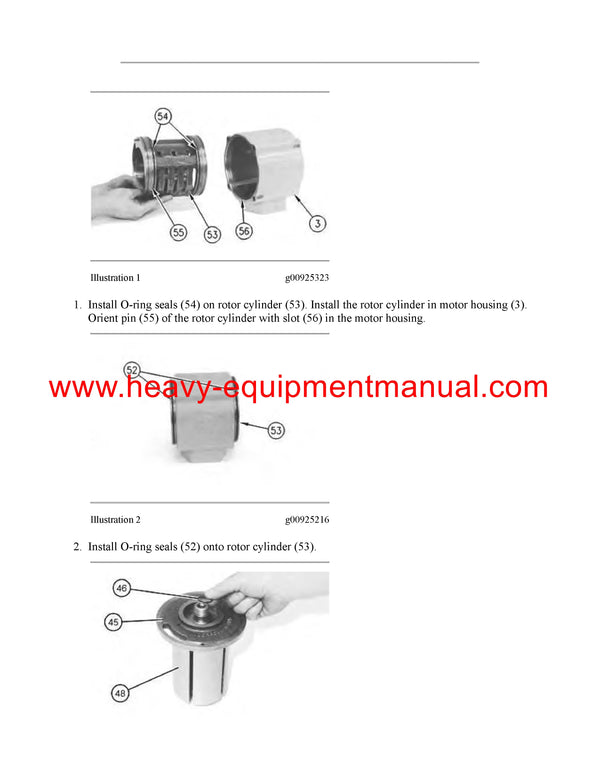 54

55 53 56 3

Illustration 1 g00925323

1. Install O-ring seals (54) on rotor cylinder (53). Install the rotor cylinder in motor housing (3). Orient pin (55) of the rotor cylinder with slot (56) in the motor housing.

52

53

www.heavy-equipmentmanual.com

Illustration 2 g00925216

2. Install O-ring seals (52) onto rotor cylinder (53).

46

45

48